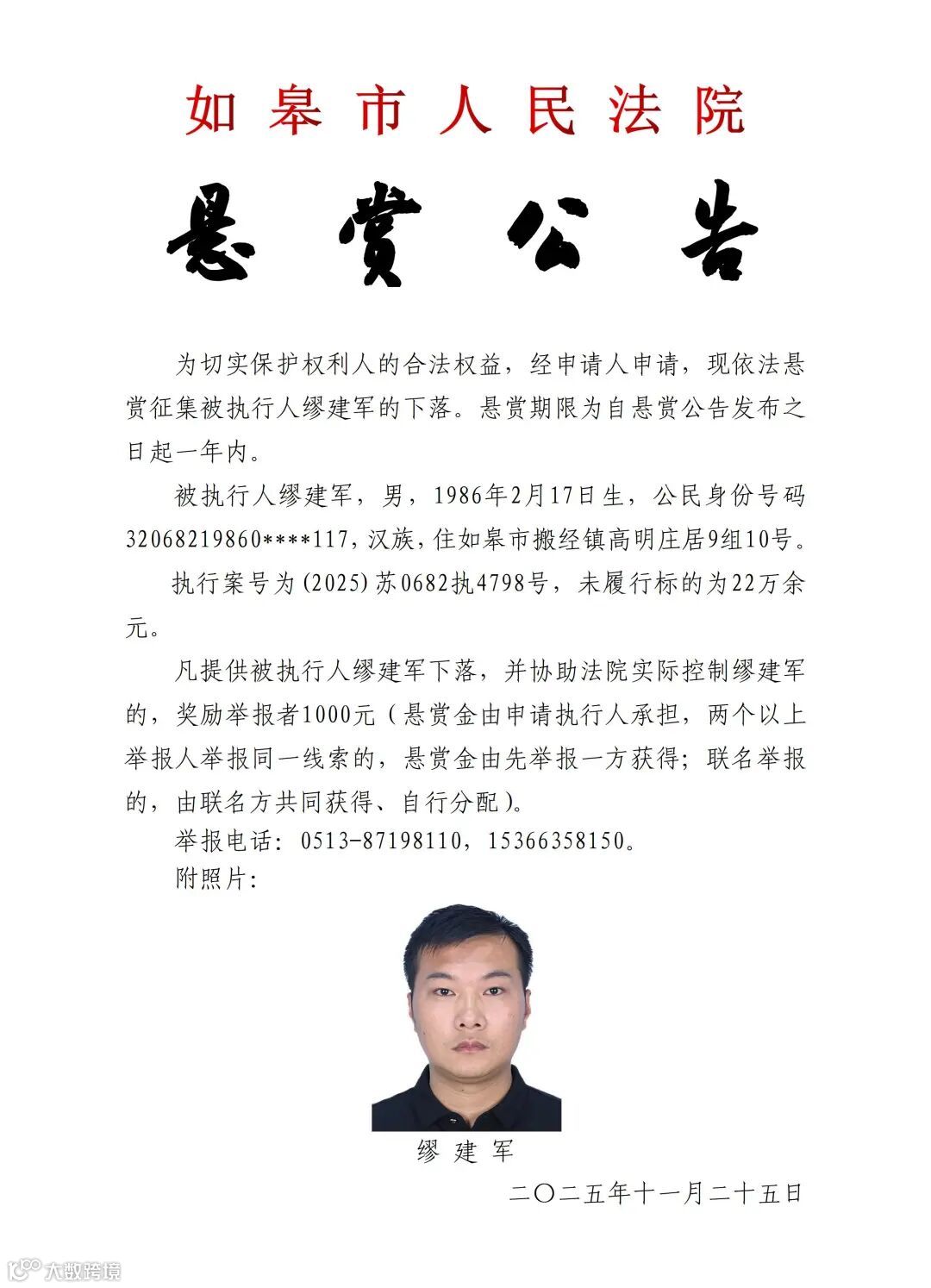 如皋市人民法院

悬赏公告

为切实保护权利人的合法权益，经申请人申请，现依法悬赏征集被执行人缪建军的下落。悬赏期限为自悬赏公告发布之日起一年内。

被执行人缪建军，男，1986年2月17日生，公民身份号码32068219860****117，汉族，住如皋市搬经镇高明庄居9组10号。

执行案号为(2025)苏0682执4798号，未履行标的为22万余元。

凡提供被执行人缪建军下落，并协助法院实际控制缪建军的，奖励举报者1000元（悬赏金由申请执行人承担，两个以上举报人举报同一线索的，悬赏金由先举报一方获得；联名举报的，由联名方共同获得、自行分配）。

举报电话：0513-87198110，15366358150。

附照片：

缪建军

二〇二五年十一月二十五日

大数跨境